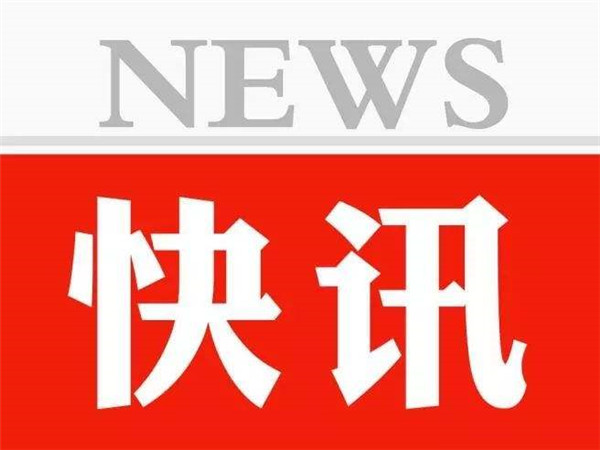 NEWS

快讯